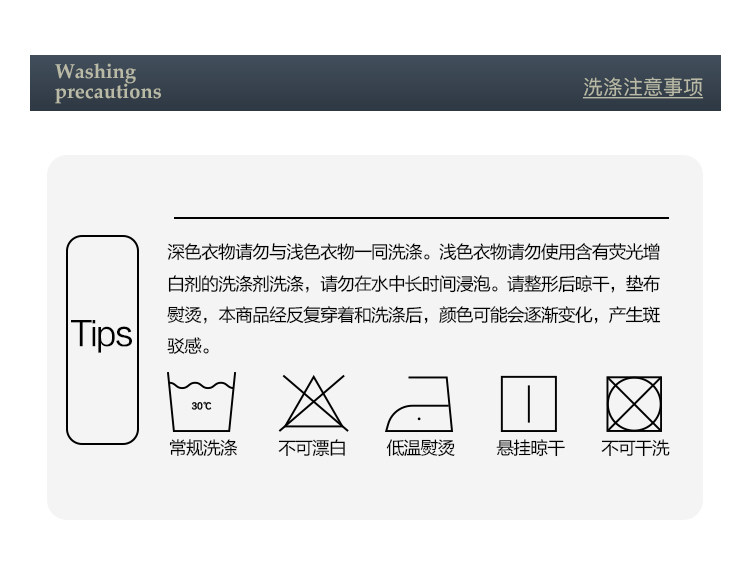 Washing
precautions

洗涤注意事项

Tips

深色衣物请勿与浅色衣物一同洗涤。浅色衣物请勿使用含有荧光增白剂的洗涤剂洗涤，请勿在水中长时间浸泡。请整形后晾干，垫布熨烫，本商品经反复穿着和洗涤后，颜色可能会逐渐变化，产生斑驳感。

30℃
常规洗涤

不可漂白

低温熨烫

悬挂晾干

不可干洗